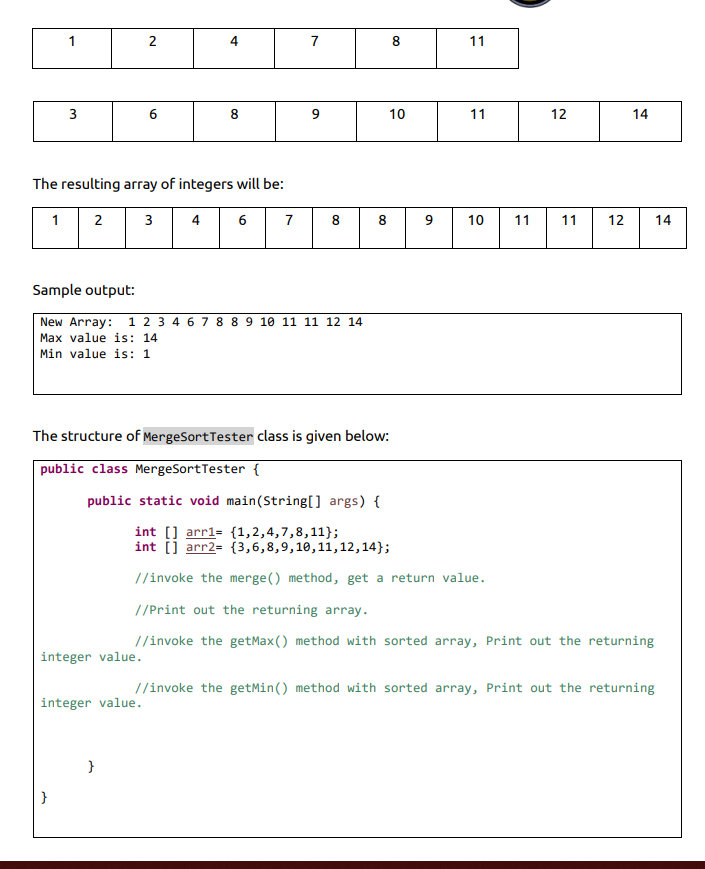 | 1 | 2 | 4 | 7 | 8 | 11 |
|---|---|---|---|---|---|

| 3 | 6 | 8 | 9 | 10 | 11 | 12 | 14 |
|---|---|---|---|---|---|---|---|

The resulting array of integers will be:

| 1 | 2 | 3 | 4 | 6 | 7 | 8 | 8 | 9 | 10 | 11 | 11 | 12 | 14 |
|---|---|---|---|---|---|---|---|---|---|---|---|---|---|

Sample output:

New Array: 1 2 3 4 6 7 8 8 9 10 11 11 12 14
Max value is: 14
Min value is: 1

The structure of MergeSortTester class is given below:

public class MergeSortTester {

public static void main(String[] args) {

int [] arr1= {1,2,4,7,8,11};
int [] arr2= {3,6,8,9,10,11,12,14};

//invoke the merge() method, get a return value.

//Print out the returning array.

//invoke the getMax() method with sorted array, Print out the returning integer value.

//invoke the getMin() method with sorted array, Print out the returning integer value.

}

}